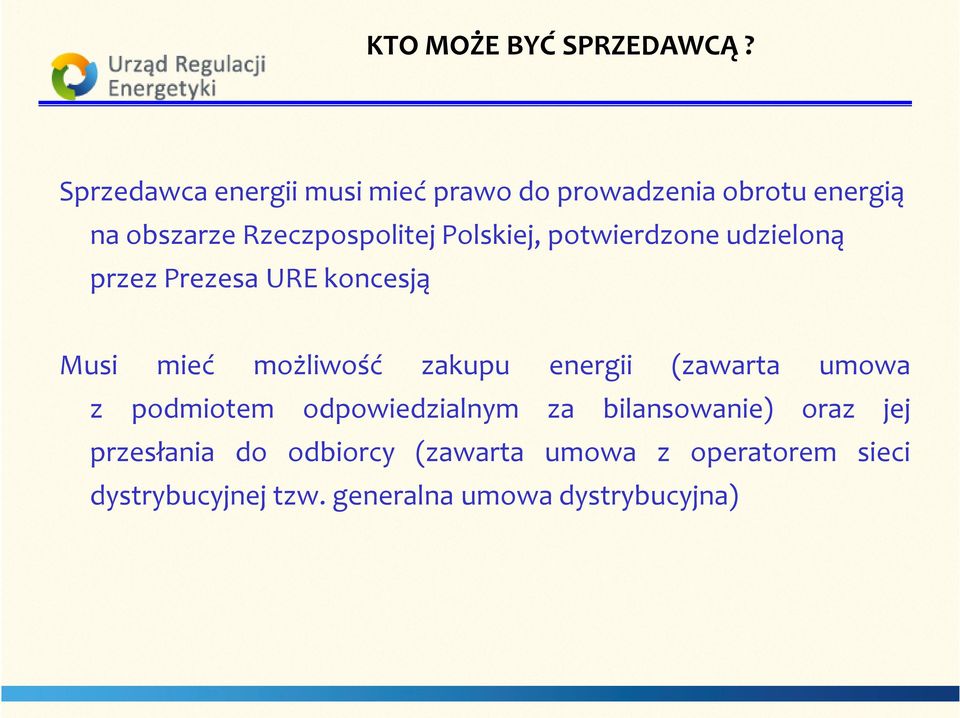 Urząd Regulacji Energetyki

KTO MOŻE BYĆ SPRZEDAWCĄ ?

Sprzedawca energii musi mieć prawo do prowadzenia obrotu energią na obszarze Rzeczpospolitej Polskiej, potwierdzone udzieloną przez Prezesa URE koncesją

Musi mieć możliwość zakupu energii (zawarta umowa z podmiotem odpowiedzialnym za bilansowanie) oraz jej przesłania do odbiorcy (zawarta umowa z operatorem sieci dystrybucyjnej tzw. generalna umowa dystrybucyjna)